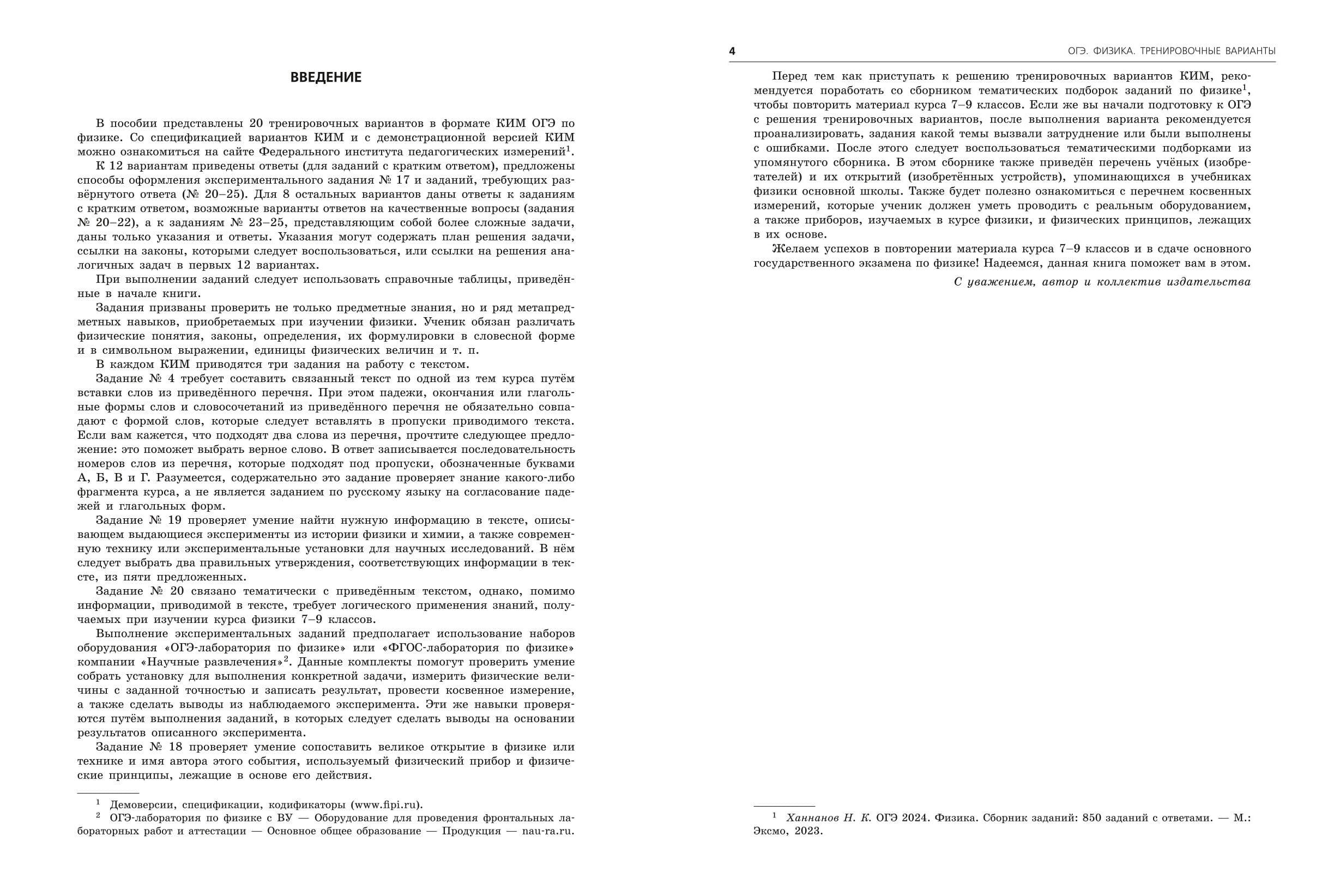 ВВЕДЕНИЕ

В пособии представлены 20 тренировочных вариантов в формате КИМ ОГЭ по физике. Со спецификацией вариантов КИМ и с демонстрационной версией КИМ можно ознакомиться на сайте Федерального института педагогических измерений$^1$.

К 12 вариантам приведены ответы (для заданий с кратким ответом), предложены способы оформления экспериментального задания № 17 и заданий, требующих развёрнутого ответа (№ 20–25). Для 8 остальных вариантов даны ответы к заданиям с кратким ответом, возможные варианты ответов на качественные вопросы (задания № 20–22), а к заданиям № 23–25, представляющим собой более сложные задачи, даны только указания и ответы. Указания могут содержать план решения задачи, ссылки на законы, которыми следует воспользоваться, или ссылки на решения аналогичных задач в первых 12 вариантах.

При выполнении заданий следует использовать справочные таблицы, приведённые в начале книги.

Задания призваны проверить не только предметные знания, но и ряд метапредметных навыков, приобретаемых при изучении физики. Ученик обязан различать физические понятия, законы, определения, их формулировки в словесной форме и в символьном выражении, единицы физических величин и т. п.

В каждом КИМ приводятся три задания на работу с текстом.

Задание № 4 требует составить связанный текст по одной из тем курса путём вставки слов из приведённого перечня. При этом падежи, окончания или глагольные формы слов и словосочетаний из приведённого перечня не обязательно совпадают с формой слов, которые следует вставлять в пропуски приводимого текста. Если вам кажется, что подходят два слова из перечня, прочтите следующее предложение: это поможет выбрать верное слово. В ответ записывается последовательность номеров слов из перечня, которые подходят под пропуски, обозначенные буквами А, Б, В и Г. Разумеется, содержательно это задание проверяет знание какого-либо фрагмента курса, а не является заданием по русскому языку на согласование падежей и глагольных форм.

Задание № 19 проверяет умение найти нужную информацию в тексте, описывающем выдающиеся эксперименты из истории физики и химии, а также современную технику или экспериментальные установки для научных исследований. В нём следует выбрать два правильных утверждения, соответствующих информации в тексте, из пяти предложенных.

Задание № 20 связано тематически с приведённым текстом, однако, помимо информации, приводимой в тексте, требует логического применения знаний, получаемых при изучении курса физики 7–9 классов.

Выполнение экспериментальных заданий предполагает использование наборов оборудования «ОГЭ-лаборатория по физике» или «ФГОС-лаборатория по физике» компании «Научные развлечения»$^2$. Данные комплекты помогут проверить умение собрать установку для выполнения конкретной задачи, измерить физические величины с заданной точностью и записать результат, провести косвенное измерение, а также сделать выводы из наблюдаемого эксперимента. Эти же навыки проверяются путём выполнения заданий, в которых следует сделать выводы на основании результатов описанного эксперимента.

Задание № 18 проверяет умение сопоставить великое открытие в физике или технике и имя автора этого события, используемый физический прибор и физические принципы, лежащие в основе его действия.

$^1$ Демоверсии, спецификации, кодификаторы (www.fipi.ru).
$^2$ ОГЭ-лаборатория по физике с ВУ — Оборудование для проведения фронтальных лабораторных работ и аттестации — Основное общее образование — Продукция — nau-ra.ru.

4 ОГЭ. ФИЗИКА. ТРЕНИРОВОЧНЫЕ ВАРИАНТЫ

Перед тем как приступать к решению тренировочных вариантов КИМ, рекомендуется поработать со сборником тематических подборок заданий по физике$^1$, чтобы повторить материал курса 7–9 классов. Если же вы начали подготовку к ОГЭ с решения тренировочных вариантов, после выполнения варианта рекомендуется проанализировать, задания какой темы вызвали затруднение или были выполнены с ошибками. После этого следует воспользоваться тематическими подборками из упомянутого сборника. В этом сборнике также приведён перечень учёных (изобретателей) и их открытий (изобретённых устройств), упоминающихся в учебниках физики основной школы. Также будет полезно ознакомиться с перечнем косвенных измерений, которые ученик должен уметь проводить с реальным оборудованием, а также приборов, изучаемых в курсе физики, и физических принципов, лежащих в их основе.

Желаем успехов в повторении материала курса 7–9 классов и в сдаче основного государственного экзамена по физике! Надеемся, данная книга поможет вам в этом.

С уважением, автор и коллектив издательства

$^1$ Ханнанов Н. К. ОГЭ 2024. Физика. Сборник заданий: 850 заданий с ответами. — М.: Эксмо, 2023.